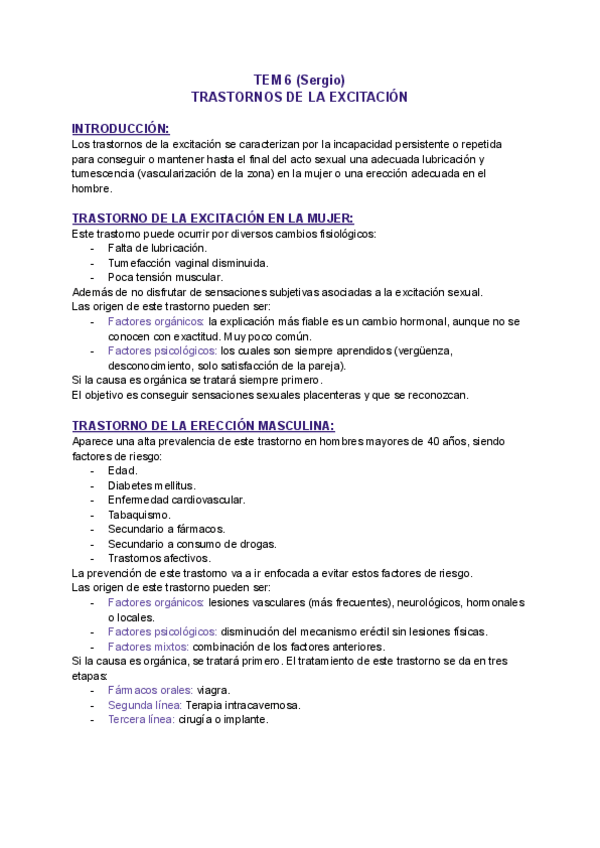 TEM 6 (Sergio)
TRASTORNOS DE LA EXCITACIÓN

INTRODUCCIÓN:
Los trastornos de la excitación se caracterizan por la incapacidad persistente o repetida para conseguir o mantener hasta el final del acto sexual una adecuada lubricación y tumescencia (vascularización de la zona) en la mujer o una erección adecuada en el hombre.

TRASTORNO DE LA EXCITACIÓN EN LA MUJER:
Este trastorno puede ocurrir por diversos cambios fisiológicos:
- Falta de lubricación.
- Tumefacción vaginal disminuida.
- Poca tensión muscular.
Además de no disfrutar de sensaciones subjetivas asociadas a la excitación sexual.
Las origen de este trastorno pueden ser:
- Factores orgánicos: la explicación más fiable es un cambio hormonal, aunque no se conocen con exactitud. Muy poco común.
- Factores psicológicos: los cuales son siempre aprendidos (vergüenza, desconocimiento, solo satisfacción de la pareja).
Si la causa es orgánica se tratará siempre primero.
El objetivo es conseguir sensaciones sexuales placenteras y que se reconozcan.

TRASTORNO DE LA ERECCIÓN MASCULINA:
Aparece una alta prevalencia de este trastorno en hombres mayores de 40 años, siendo factores de riesgo:
- Edad.
- Diabetes mellitus.
- Enfermedad cardiovascular.
- Tabaquismo.
- Secundario a fármacos.
- Secundario a consumo de drogas.
- Trastornos afectivos.
La prevención de este trastorno va a ir enfocada a evitar estos factores de riesgo.
Las origen de este trastorno pueden ser:
- Factores orgánicos: lesiones vasculares (más frecuentes), neurológicos, hormonales o locales.
- Factores psicológicos: disminución del mecanismo eréctil sin lesiones físicas.
- Factores mixtos: combinación de los factores anteriores.
Si la causa es orgánica, se tratará primero. El tratamiento de este trastorno se da en tres etapas:
- Fármacos orales: viagra.
- Segunda línea: Terapia intracavernosa.
- Tercera línea: cirugía o implante.